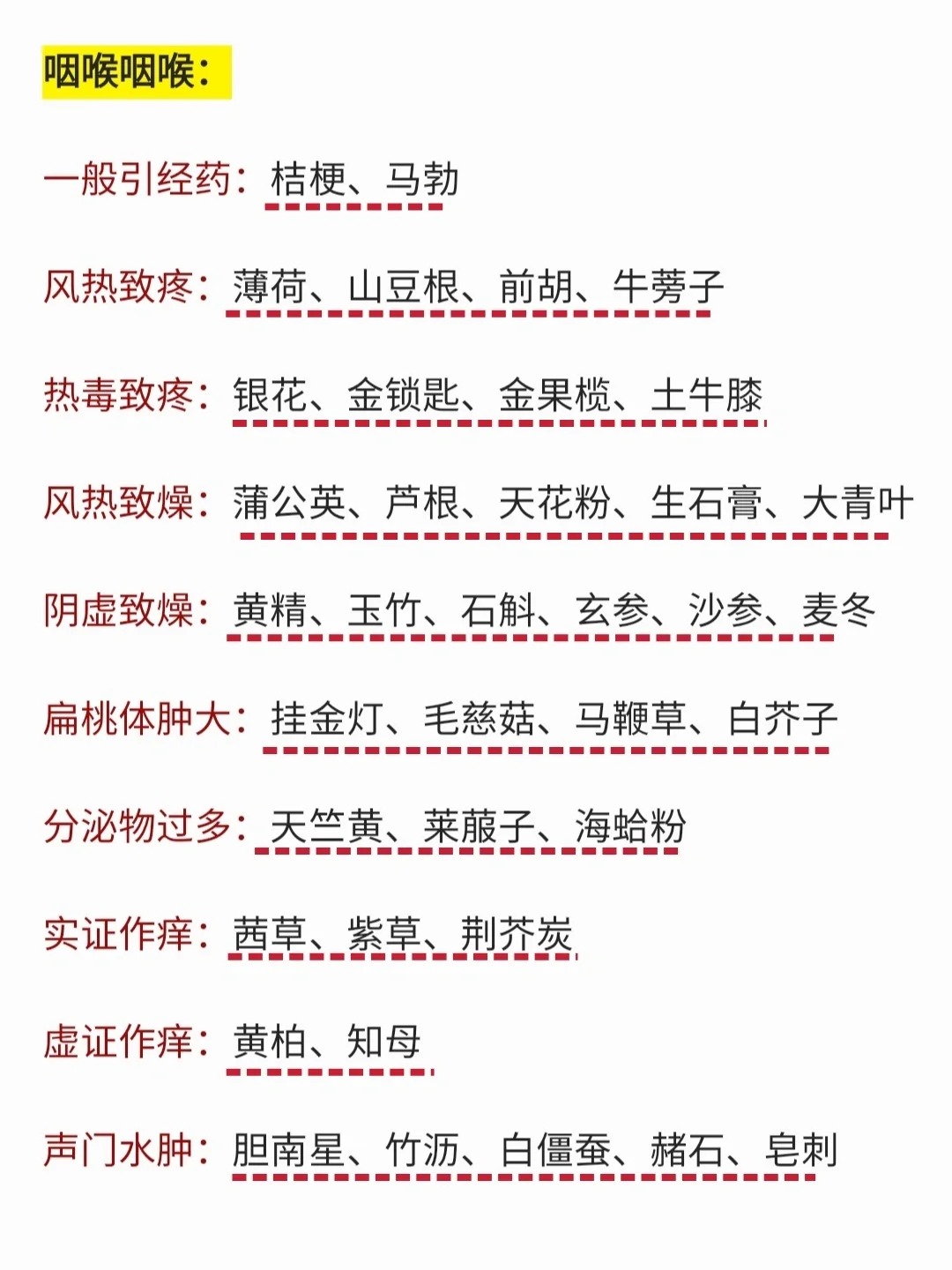 咽喉咽喉：

一般引经药：桔梗、马勃

风热致疼：薄荷、山豆根、前胡、牛蒡子

热毒致疼：银花、金锁匙、金果榄、土牛膝

风热致燥：蒲公英、芦根、天花粉、生石膏、大青叶

阴虚致燥：黄精、玉竹、石斛、玄参、沙参、麦冬

扁桃体肿大：挂金灯、毛慈菇、马鞭草、白芥子

分泌物过多：天竺黄、莱菔子、海蛤粉

实证作痒：茜草、紫草、荆芥炭

虚证作痒：黄柏、知母

声门水肿：胆南星、竹沥、白僵蚕、赭石、皂刺